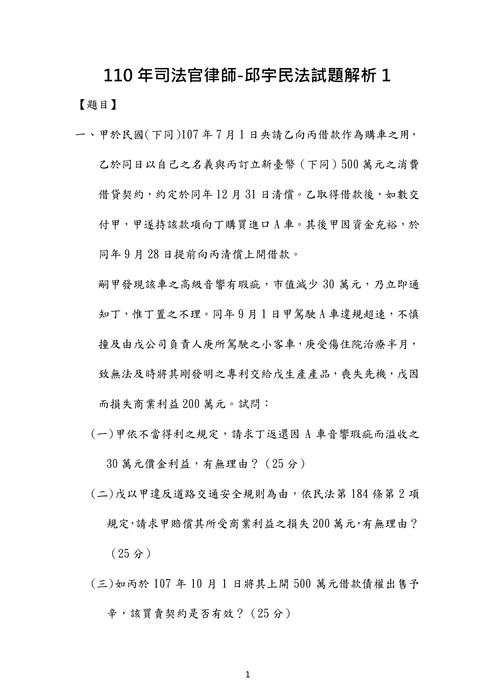 110 年司法官律師-邱宇民法試題解析 1

【題目】

一、甲於民國(下同)107 年 7 月 1 日央請乙向丙借款作為購車之用，乙於同日以自己之名義與丙訂立新臺幣（下同）500 萬元之消費借貸契約，約定於同年 12 月 31 日清償。乙取得借款後，如數交付甲，甲遂持該款項向丁購買進口 A 車。其後甲因資金充裕，於同年 9 月 28 日提前向丙清償上開借款。

嗣甲發現該車之高級音響有瑕疵，市值減少 30 萬元，乃立即通知丁，惟丁置之不理。同年 9 月 1 日甲駕駛 A 車違規超速，不慎撞及由戊公司負責人庚所駕駛之小客車，庚受傷住院治療半月，致無法及時將其剛發明之專利交給戊生產產品，喪失先機，戊因而損失商業利益 200 萬元。試問：

(一)甲依不當得利之規定，請求丁返還因 A 車音響瑕疵而溢收之 30 萬元價金利益，有無理由？（25 分）

(二)戊以甲違反道路交通安全規則為由，依民法第 184 條第 2 項規定，請求甲賠償其所受商業利益之損失 200 萬元，有無理由？（25 分）

(三)如丙於 107 年 10 月 1 日將其上開 500 萬元借款債權出售予辛，該買賣契約是否有效？（25 分）

1